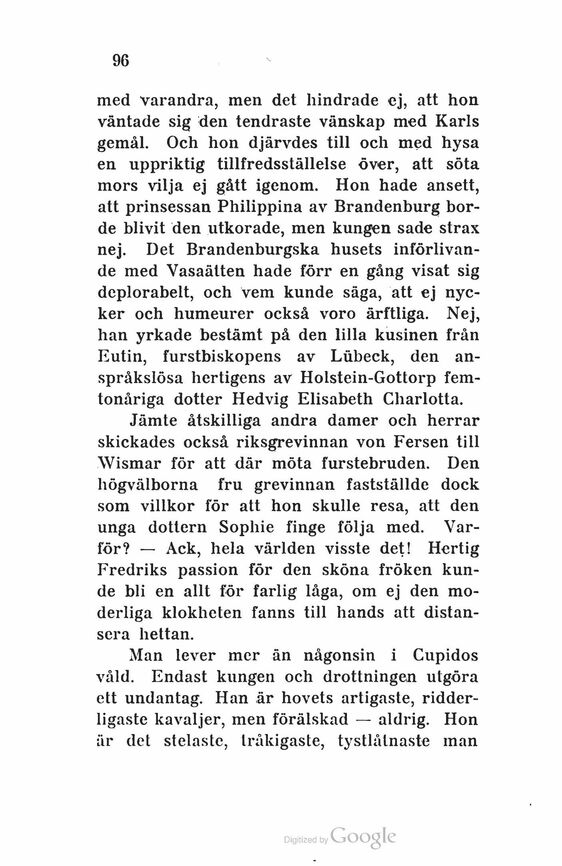 96

med varandra, men det hindrade ej, att hon väntade sig den tendraste vänskap med Karls gemål. Och hon djärvdes till och med hysa en uppriktig tillfredsställelse över, att söta mors vilja ej gått igenom. Hon hade ansett, att prinsessan Philippina av Brandenburg borde blivit den utkorade, men kungen sade strax nej. Det Brandenburgska husets införlivande med Vasaätten hade förr en gång visat sig deplorabelt, och vem kunde säga, att ej nycker och humeurer också voro ärftliga. Nej, han yrkade bestämt på den lilla kusinen från Eutin, furstbiskopens av Lübeck, den anspråkslösa hertigens av Holstein-Gottorp femtonåriga dotter Hedvig Elisabeth Charlotta.

Jämte åtskilliga andra damer och herrar skickades också riksgrevinnan von Fersen till Wismar för att där möta furstebruden. Den högvälborna fru grevinnan fastställde dock som villkor för att hon skulle resa, att den unga dottern Sophie finge följa med. Varför? — Ack, hela världen visste det! Hertig Fredriks passion för den sköna fröken kunde bli en allt för farlig låga, om ej den moderliga klokheten fanns till hands att distansera hettan.

Man lever mer än någonsin i Cupidos våld. Endast kungen och drottningen utgöra ett undantag. Han är hovets artigaste, ridderligaste kavaljer, men förälskad — aldrig. Hon är det stelaste, tråkigaste, tystlåtnaste man

Digitized by Google